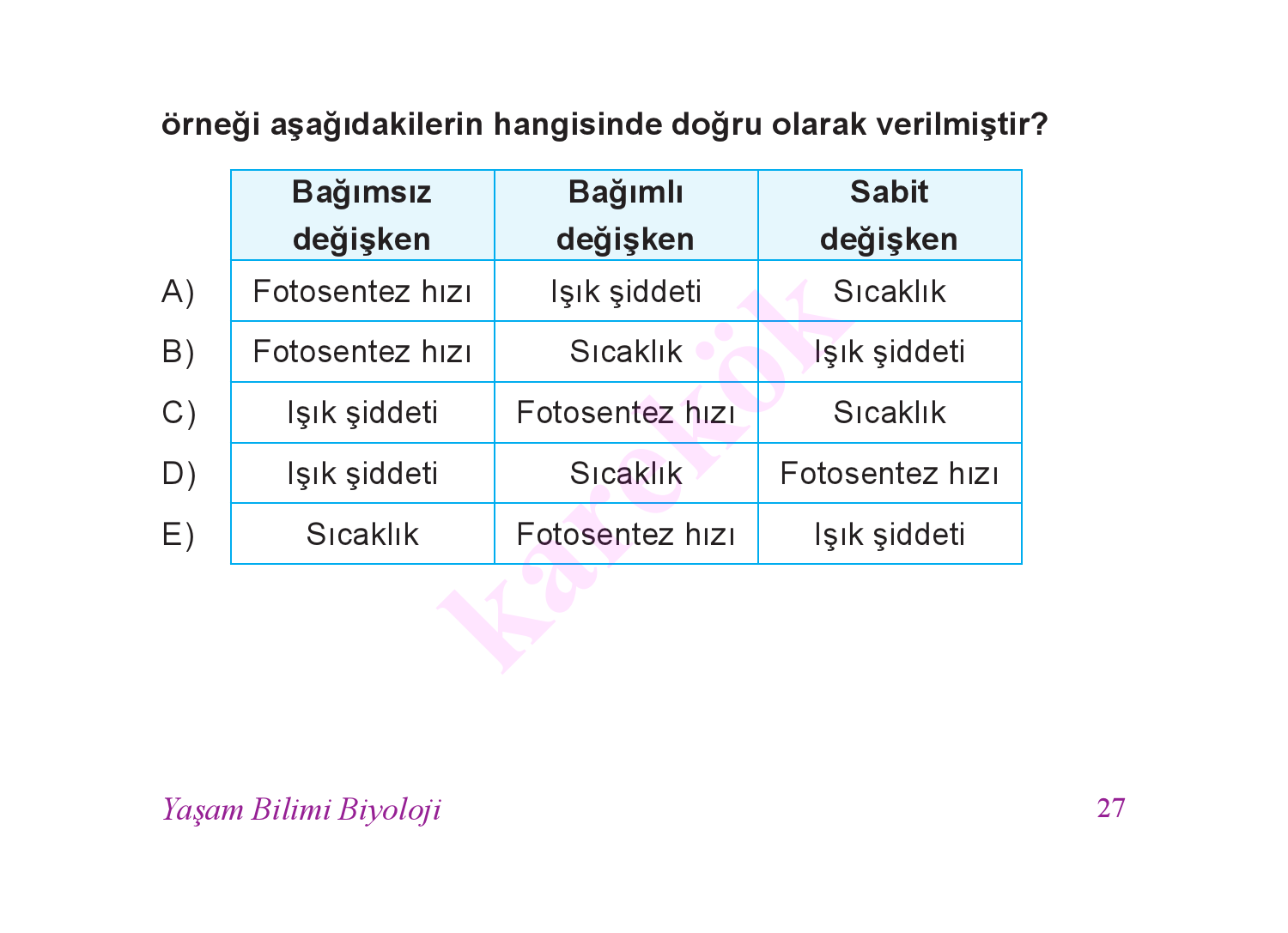 örneği aşağıdakilerin hangisinde doğru olarak verilmiştir?

| | Bağımsız değişken | Bağımlı değişken | Sabit değişken |
|---|---|---|---|
| A) | Fotosentez hızı | Işık şiddeti | Sıcaklık |
| B) | Fotosentez hızı | Sıcaklık | Işık şiddeti |
| C) | Işık şiddeti | Fotosentez hızı | Sıcaklık |
| D) | Işık şiddeti | Sıcaklık | Fotosentez hızı |
| E) | Sıcaklık | Fotosentez hızı | Işık şiddeti |

karekök

Yaşam Bilimi Biyoloji

27